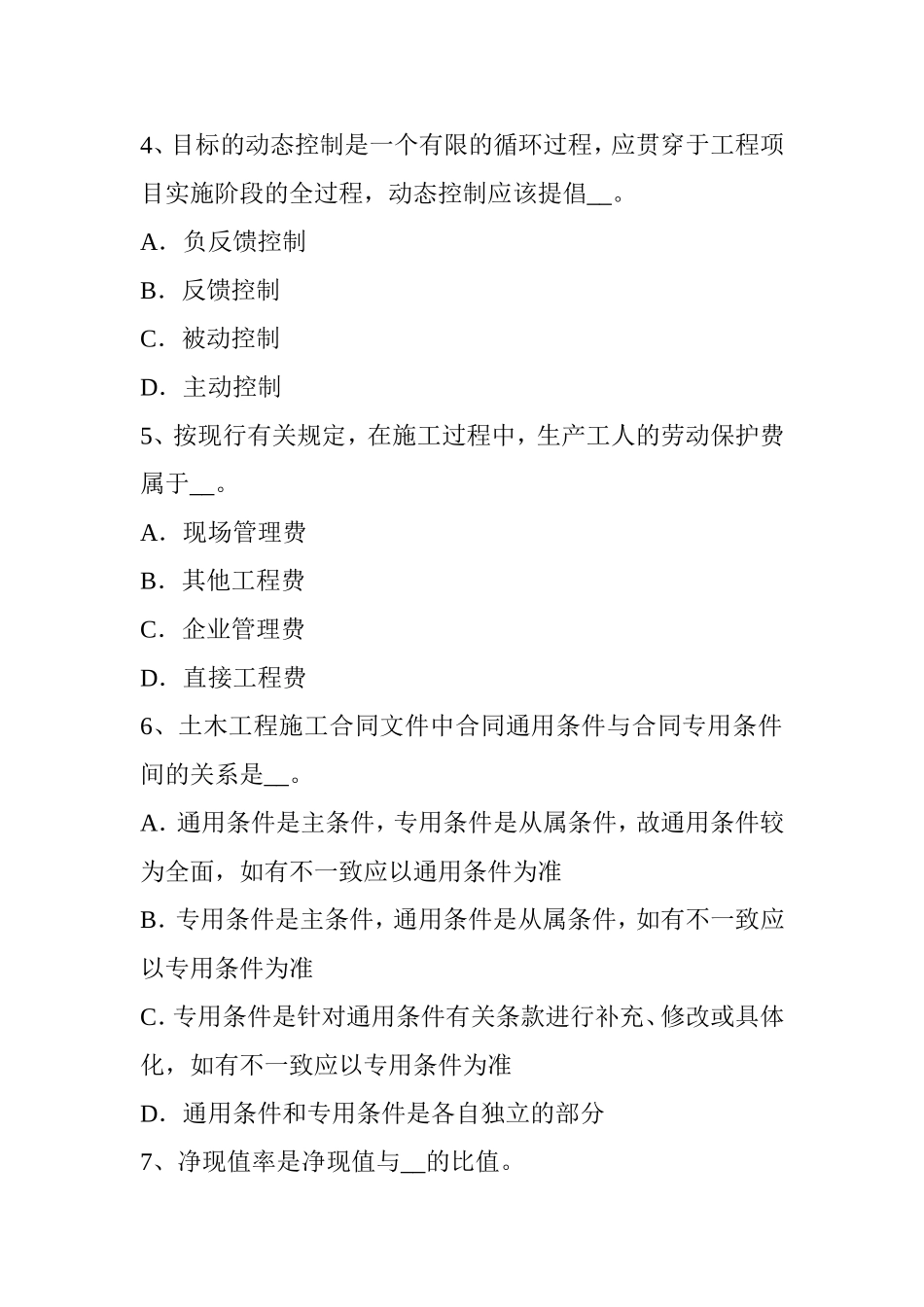 4、目标的动态控制是一个有限的循环过程，应贯穿于工程项目实施阶段的全过程，动态控制应该提倡__。

A．负反馈控制

B．反馈控制

C．被动控制

D．主动控制

5、按现行有关规定，在施工过程中，生产工人的劳动保护费属于__。

A．现场管理费

B．其他工程费

C．企业管理费

D．直接工程费

6、土木工程施工合同文件中合同通用条件与合同专用条件间的关系是__。

A. 通用条件是主条件，专用条件是从属条件，故通用条件较为全面，如有不一致应以通用条件为准

B. 专用条件是主条件，通用条件是从属条件，如有不一致应以专用条件为准

C. 专用条件是针对通用条件有关条款进行补充、修改或具体化，如有不一致应以专用条件为准

D．通用条件和专用条件是各自独立的部分

7、净现值率是净现值与__的比值。